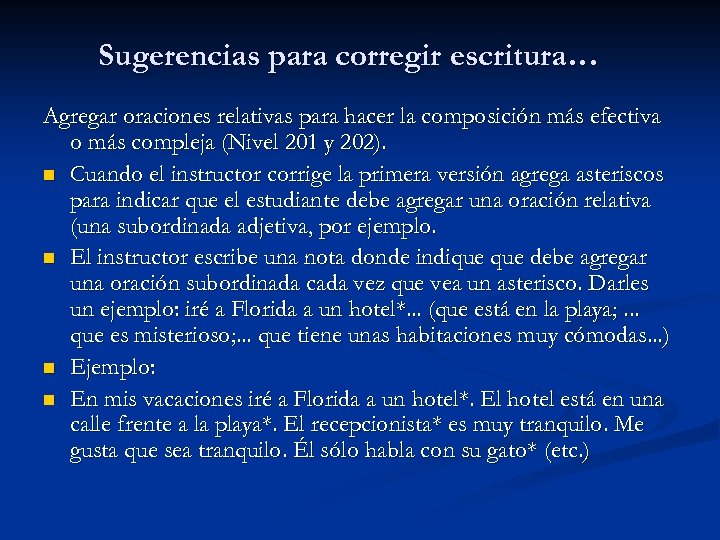 Sugerencias para corregir escritura…

Agregar oraciones relativas para hacer la composición más efectiva o más compleja (Nivel 201 y 202).

- Cuando el instructor corrige la primera versión agrega asteriscos para indicar que el estudiante debe agregar una oración relativa (una subordinada adjetiva, por ejemplo.
- El instructor escribe una nota donde indique que debe agregar una oración subordinada cada vez que vea un asterisco. Darles un ejemplo: iré a Florida a un hotel*... (que está en la playa; ... que es misterioso;... que tiene unas habitaciones muy cómodas...)
- Ejemplo:
- En mis vacaciones iré a Florida a un hotel*. El hotel está en una calle frente a la playa*. El recepcionista* es muy tranquilo. Me gusta que sea tranquilo. Él sólo habla con su gato* (etc.)